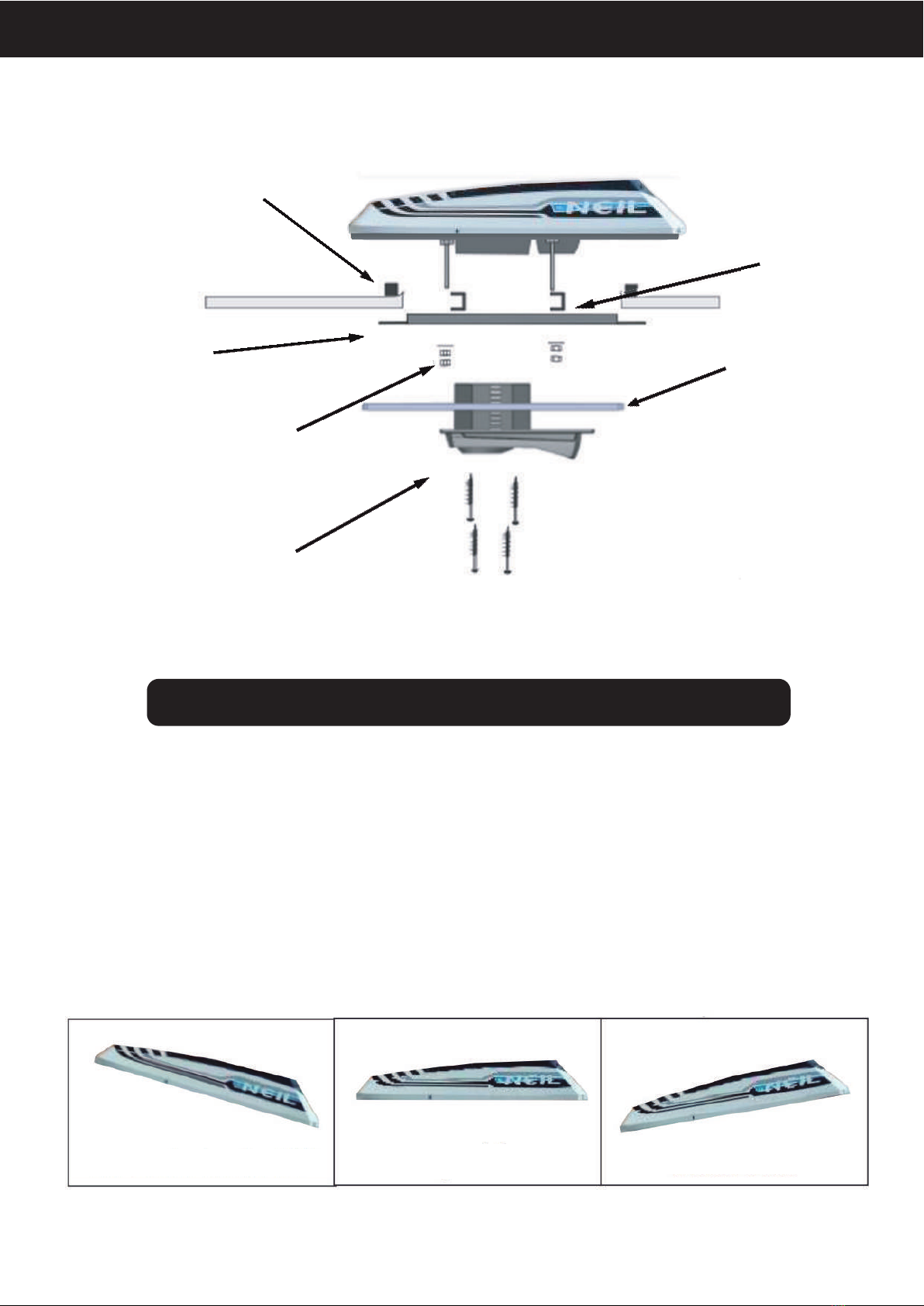 NEIL

NEIL

NEIL

NEIL